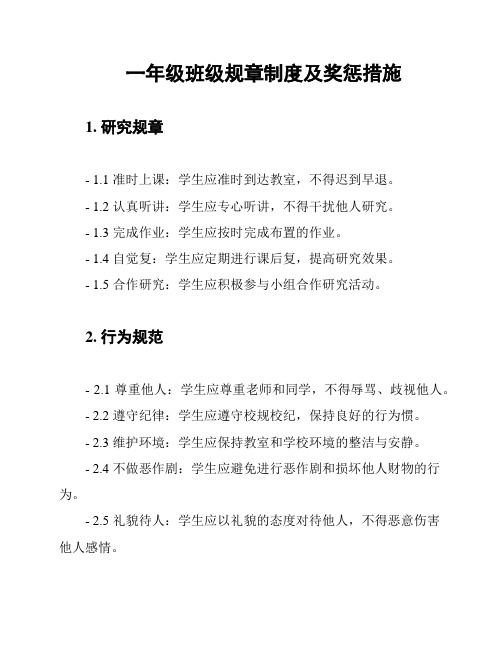 一年级班级规章制度及奖惩措施

1. 研究规章

- 1.1 准时上课：学生应准时到达教室，不得迟到早退。

- 1.2 认真听讲：学生应专心听讲，不得干扰他人研究。

- 1.3 完成作业：学生应按时完成布置的作业。

- 1.4 自觉复：学生应定期进行课后复，提高研究效果。

- 1.5 合作研究：学生应积极参与小组合作研究活动。

2. 行为规范

- 2.1 尊重他人：学生应尊重老师和同学，不得辱骂、歧视他人。

- 2.2 遵守纪律：学生应遵守校规校纪，保持良好的行为惯。

- 2.3 维护环境：学生应保持教室和学校环境的整洁与安静。

- 2.4 不做恶作剧：学生应避免进行恶作剧和损坏他人财物的行为。

- 2.5 礼貌待人：学生应以礼貌的态度对待他人，不得恶意伤害他人感情。